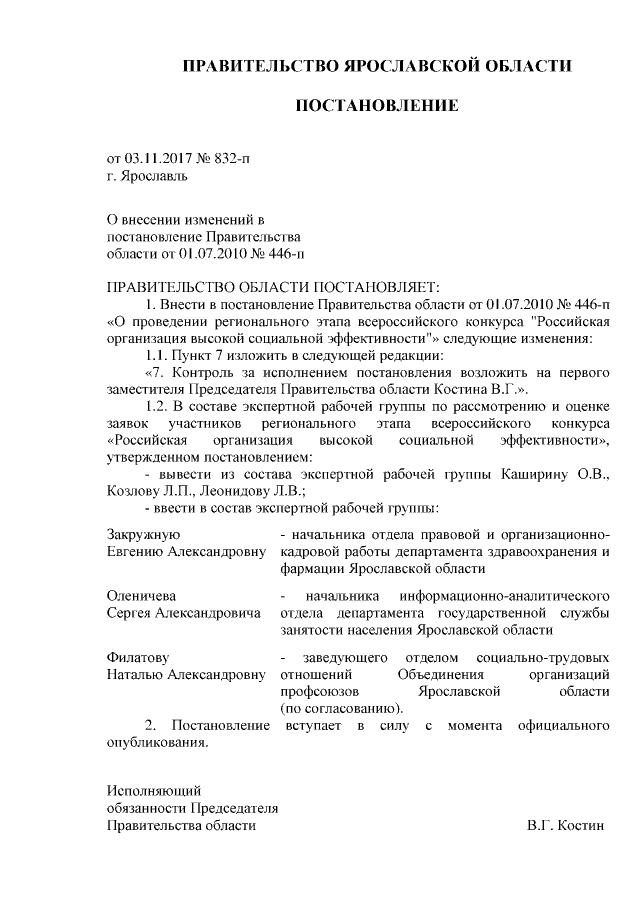 ПРАВИТЕЛЬСТВО ЯРОСЛАВСКОЙ ОБЛАСТИ

ПОСТАНОВЛЕНИЕ

от 03.11.2017 № 832-п
г. Ярославль

О внесении изменений в постановление Правительства области от 01.07.2010 № 446-п

ПРАВИТЕЛЬСТВО ОБЛАСТИ ПОСТАНОВЛЯЕТ:

1. Внести в постановление Правительства области от 01.07.2010 № 446-п «О проведении регионального этапа всероссийского конкурса "Российская организация высокой социальной эффективности"» следующие изменения:

1.1. Пункт 7 изложить в следующей редакции:

«7. Контроль за исполнением постановления возложить на первого заместителя Председателя Правительства области Костина В.Г.».

1.2. В составе экспертной рабочей группы по рассмотрению и оценке заявок участников регионального этапа всероссийского конкурса «Российская организация высокой социальной эффективности», утвержденном постановлением:

- вывести из состава экспертной рабочей группы Каширину О.В., Козлову Л.П., Леонидову Л.В.;

- ввести в состав экспертной рабочей группы:

Закружную Евгению Александровну - начальника отдела правовой и организационно-кадровой работы департамента здравоохранения и фармации Ярославской области

Оленичева Сергея Александровича - начальника информационно-аналитического отдела департамента государственной службы занятости населения Ярославской области

Филатову Наталью Александровну - заведующего отделом социально-трудовых отношений Объединения организаций профсоюзов Ярославской области (по согласованию).

2. Постановление вступает в силу с момента официального опубликования.

Исполняющий обязанности Председателя Правительства области

В.Г. Костин